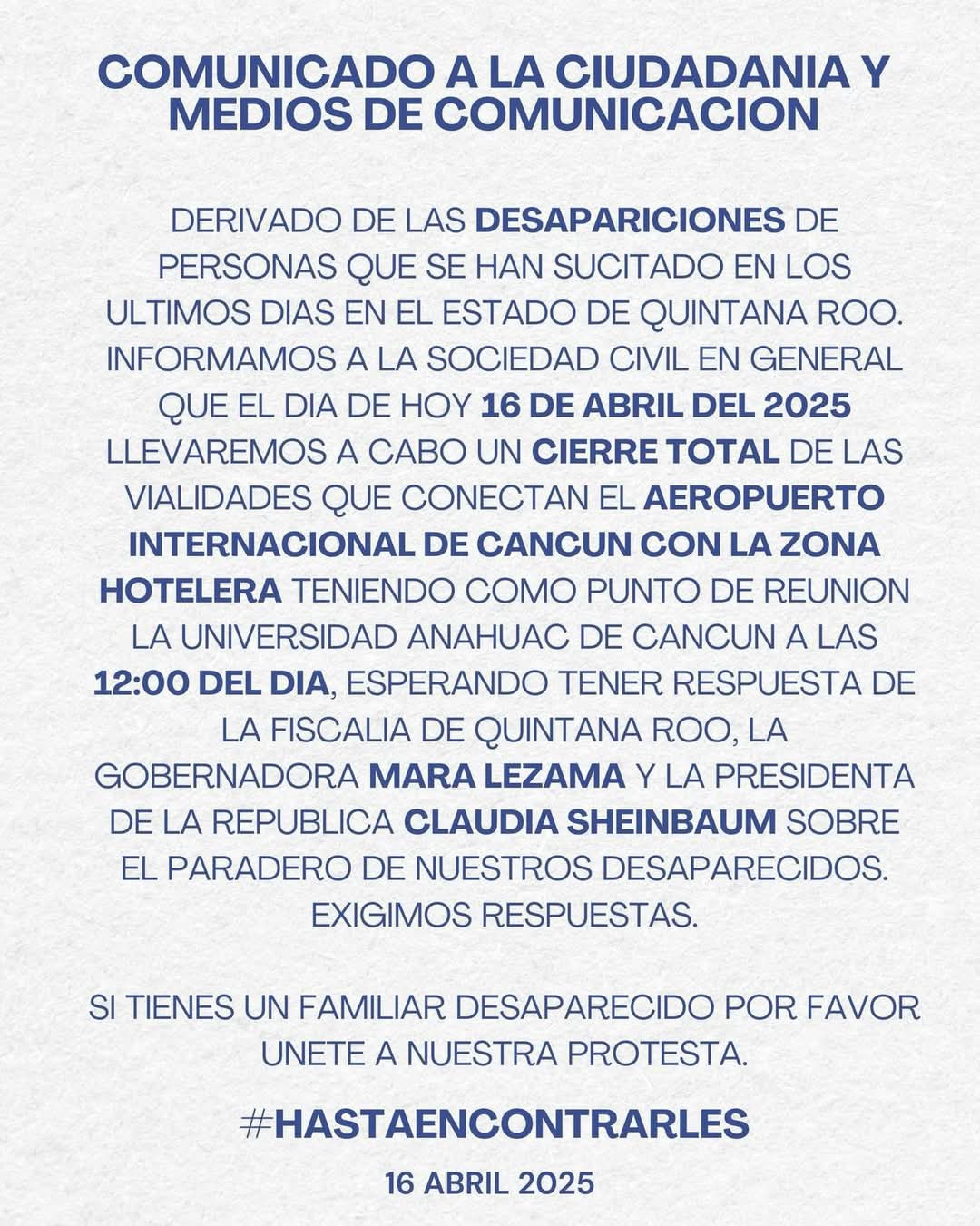 COMUNICADO A LA CIUDADANIA Y MEDIOS DE COMUNICACION

DERIVADO DE LAS DESAPARICIONES DE PERSONAS QUE SE HAN SUCITADO EN LOS ULTIMOS DIAS EN EL ESTADO DE QUINTANA ROO. INFORMAMOS A LA SOCIEDAD CIVIL EN GENERAL QUE EL DIA DE HOY 16 DE ABRIL DEL 2025 LLEVAREMOS A CABO UN CIERRE TOTAL DE LAS VIALIDADES QUE CONECTAN EL AEROPUERTO INTERNACIONAL DE CANCUN CON LA ZONA HOTELERA TENIENDO COMO PUNTO DE REUNION LA UNIVERSIDAD ANAHUAC DE CANCUN A LAS 12:00 DEL DIA, ESPERANDO TENER RESPUESTA DE LA FISCALIA DE QUINTANA ROO, LA GOBERNADORA MARA LEZAMA Y LA PRESIDENTA DE LA REPUBLICA CLAUDIA SHEINBAUM SOBRE EL PARADERO DE NUESTROS DESAPARECIDOS. EXIGIMOS RESPUESTAS.

SI TIENES UN FAMILIAR DESAPARECIDO POR FAVOR UNETE A NUESTRA PROTESTA.

#HASTAENCONTRARLES

16 ABRIL 2025